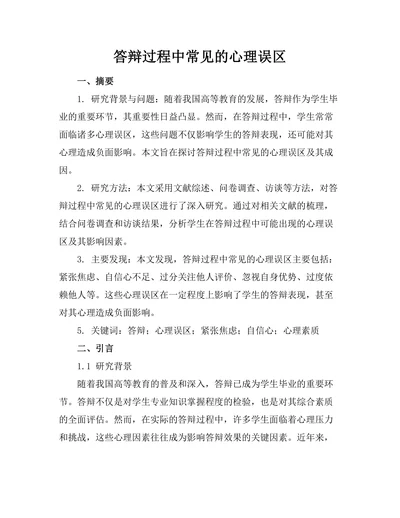 答辩过程中常见的心理误区

一、摘要

1. 研究背景与问题：随着我国高等教育的发展，答辩作为学生毕业的重要环节，其重要性日益凸显。然而，在答辩过程中，学生常常面临诸多心理误区，这些问题不仅影响学生的答辩表现，还可能对其心理造成负面影响。本文旨在探讨答辩过程中常见的心理误区及其成因。

2. 研究方法：本文采用文献综述、问卷调查、访谈等方法，对答辩过程中常见的心理误区进行了深入研究。通过对相关文献的梳理，结合问卷调查和访谈结果，分析学生在答辩过程中可能出现的心理误区及其影响因素。

3. 主要发现：本文发现，答辩过程中常见的心理误区主要包括：紧张焦虑、自信心不足、过分关注他人评价、忽视自身优势、过度依赖他人等。这些心理误区在一定程度上影响了学生的答辩表现，甚至对其心理造成负面影响。

5. 关键词：答辩；心理误区；紧张焦虑；自信心；心理素质

二、引言

1.1 研究背景

随着我国高等教育的普及和深入，答辩已成为学生毕业的重要环节。答辩不仅是对学生专业知识掌握程度的检验，也是对其综合素质的全面评估。然而，在实际的答辩过程中，许多学生面临着心理压力和挑战，这些心理因素往往成为影响答辩效果的关键因素。近年来，